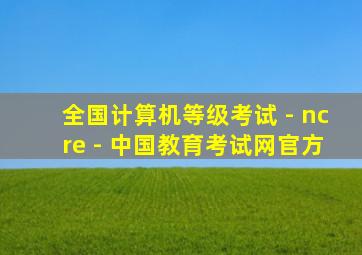 全国计算机等级考试 - ncre - 中国教育考试网官方